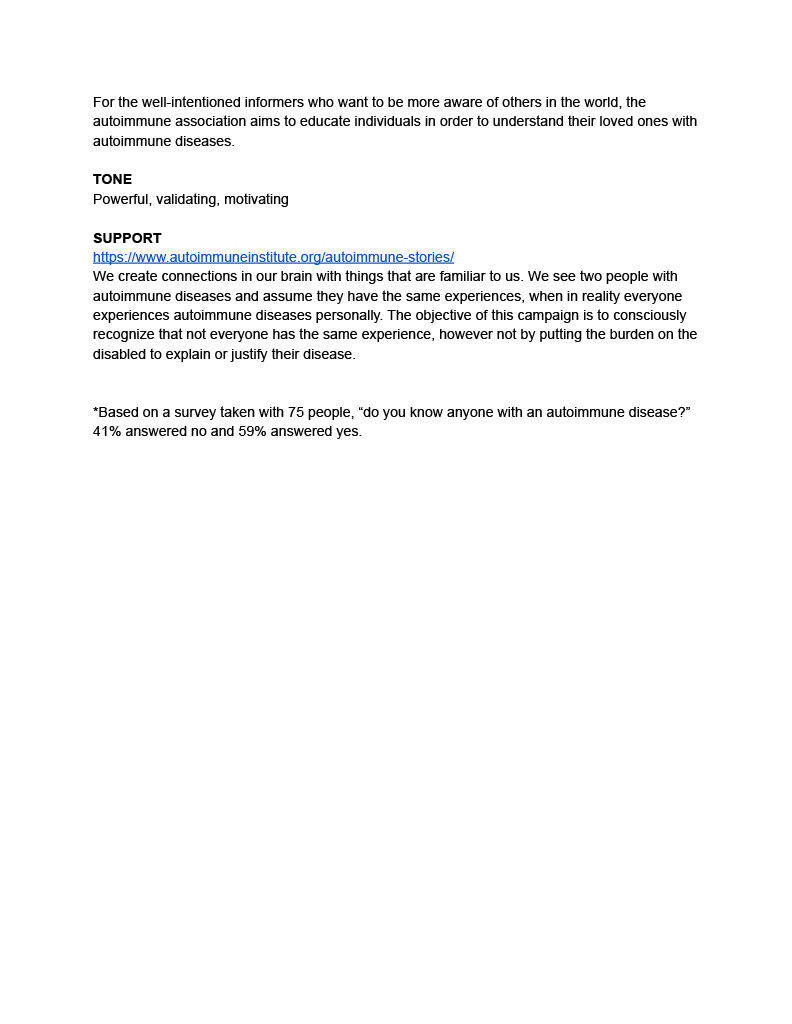 For the well-intentioned informers who want to be more aware of others in the world, the autoimmune association aims to educate individuals in order to understand their loved ones with autoimmune diseases.

TONE
Powerful, validating, motivating

SUPPORT
https://www.autoimmuneinstitute.org/autoimmune-stories/
We create connections in our brain with things that are familiar to us. We see two people with autoimmune diseases and assume they have the same experiences, when in reality everyone experiences autoimmune diseases personally. The objective of this campaign is to consciously recognize that not everyone has the same experience, however not by putting the burden on the disabled to explain or justify their disease.

*Based on a survey taken with 75 people, “do you know anyone with an autoimmune disease?” 41% answered no and 59% answered yes.